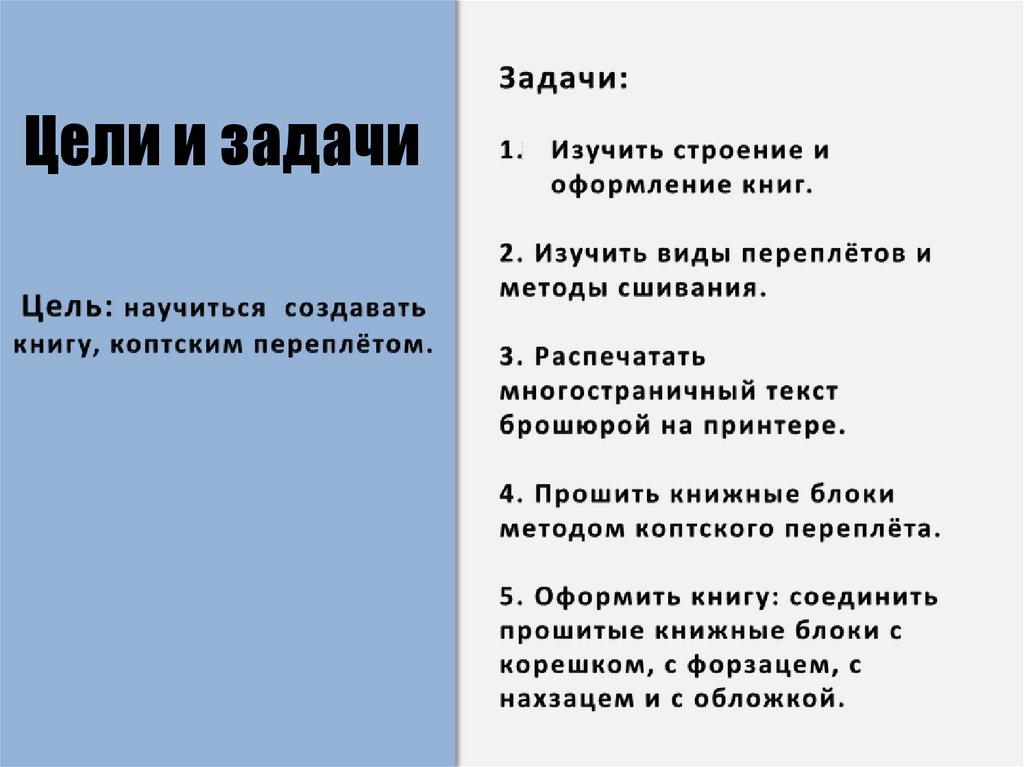 Цели и задачи

Цель: научиться создавать книгу, коптским переплётом.

Задачи:

1. Изучить строение и оформление книг.

2. Изучить виды переплётов и методы сшивания.

3. Распечатать многостраничный текст брошюрой на принтере.

4. Прошить книжные блоки методом коптского переплёта.

5. Оформить книгу: соединить прошитые книжные блоки с корешком, с форзацем, с нахзацем и с обложкой.